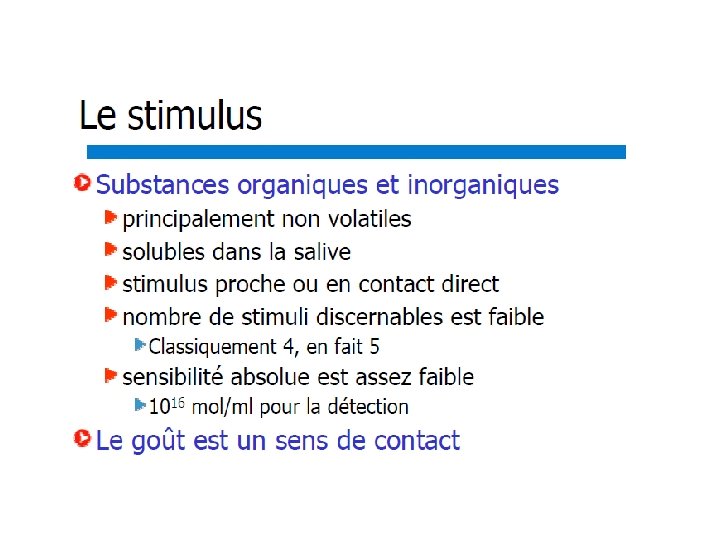 Le stimulus

Substances organiques et inorganiques

principalement non volatiles

solubles dans la salive

stimulus proche ou en contact direct

nombre de stimuli discernables est faible

Classiquement 4, en fait 5

sensibilité absolue est assez faible

$10^{16}$ mol/ml pour la détection

Le goût est un sens de contact